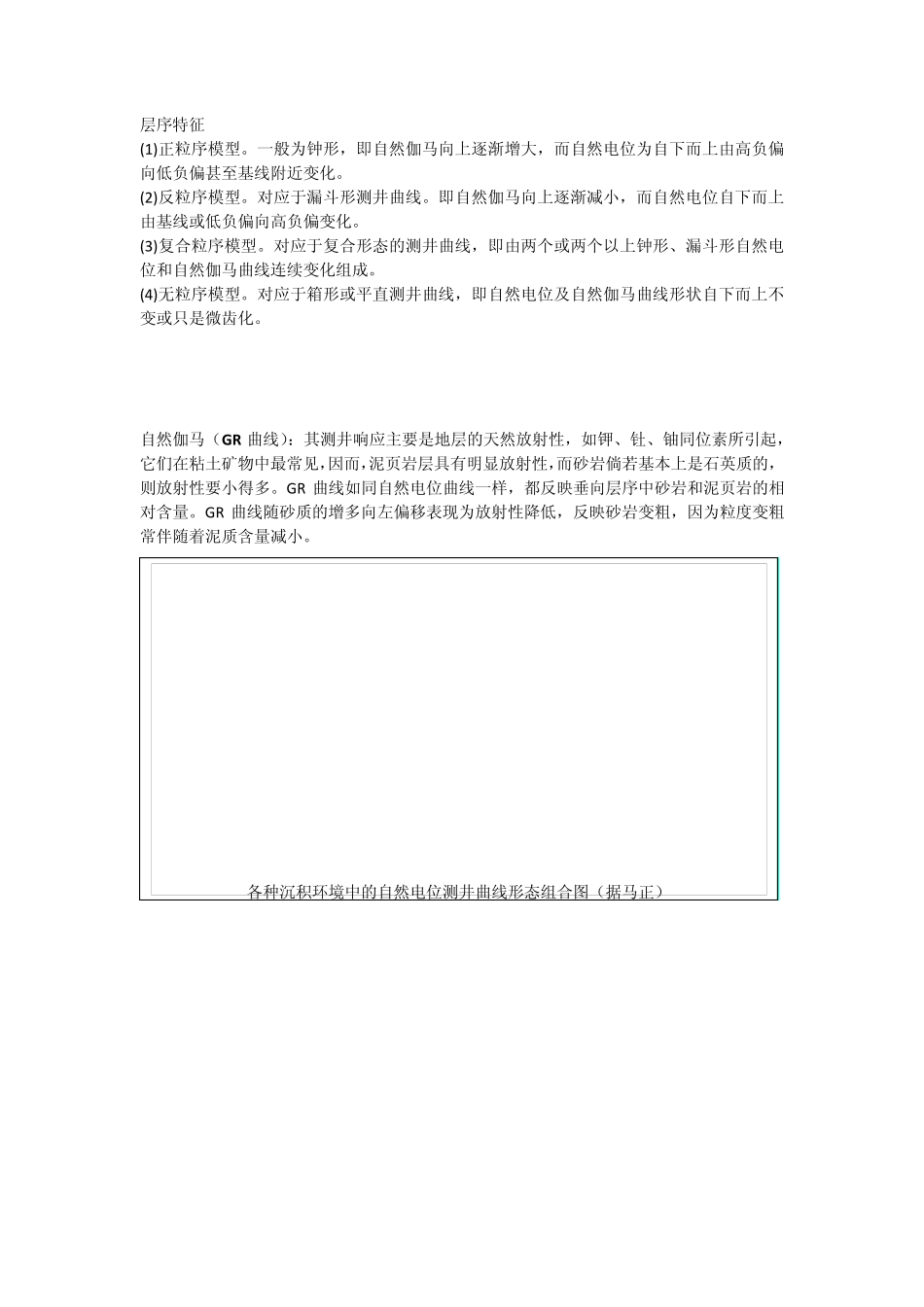 层序特征
(1)正粒序模型。一般为钟形，即自然伽马向上逐渐增大，而自然电位为自下而上由高负偏向低负偏甚至基线附近变化。
(2)反粒序模型。对应于漏斗形测井曲线。即自然伽马向上逐渐减小，而自然电位自下而上由基线或低负偏向高负偏变化。
(3)复合粒序模型。对应于复合形态的测井曲线，即由两个或两个以上钟形、漏斗形自然电位和自然伽马曲线连续变化组成。
(4)无粒序模型。对应于箱形或平直测井曲线，即自然电位及自然伽马曲线形状自下而上不变或只是微齿化。

自然伽马（GR 曲线）：其测井响应主要是地层的天然放射性，如钾、钍、铀同位素所引起，它们在粘土矿物中最常见，因而，泥页岩层具有明显放射性，而砂岩倘若基本上是石英质的，则放射性要小得多。GR 曲线如同自然电位曲线一样，都反映垂向层序中砂岩和泥页岩的相对含量。GR 曲线随砂质的增多向左偏移表现为放射性降低，反映砂岩变粗，因为粒度变粗常伴随着泥质含量减小。

各种沉积环境中的自然电位测井曲线形态组合图（据马正）